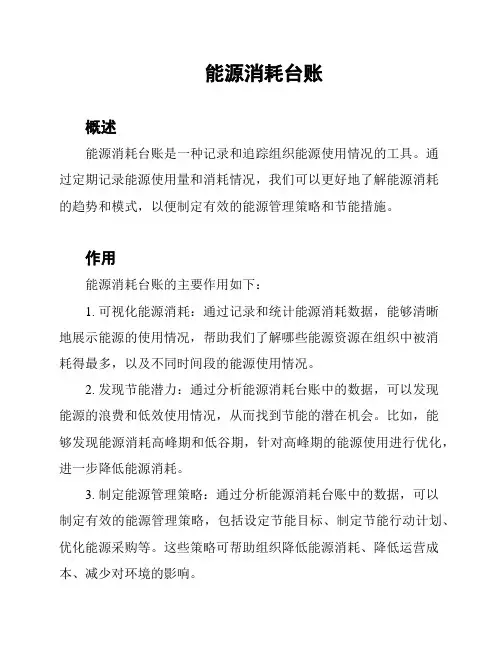 能源消耗台账

概述

能源消耗台账是一种记录和追踪组织能源使用情况的工具。通过定期记录能源使用量和消耗情况，我们可以更好地了解能源消耗的趋势和模式，以便制定有效的能源管理策略和节能措施。

作用

能源消耗台账的主要作用如下：

1. 可视化能源消耗：通过记录和统计能源消耗数据，能够清晰地展示能源的使用情况，帮助我们了解哪些能源资源在组织中被消耗得最多，以及不同时间段的能源使用情况。

2. 发现节能潜力：通过分析能源消耗台账中的数据，可以发现能源的浪费和低效使用情况，从而找到节能的潜在机会。比如，能够发现能源消耗高峰期和低谷期，针对高峰期的能源使用进行优化，进一步降低能源消耗。

3. 制定能源管理策略：通过分析能源消耗台账中的数据，可以制定有效的能源管理策略，包括设定节能目标、制定节能行动计划、优化能源采购等。这些策略可帮助组织降低能源消耗、降低运营成本、减少对环境的影响。